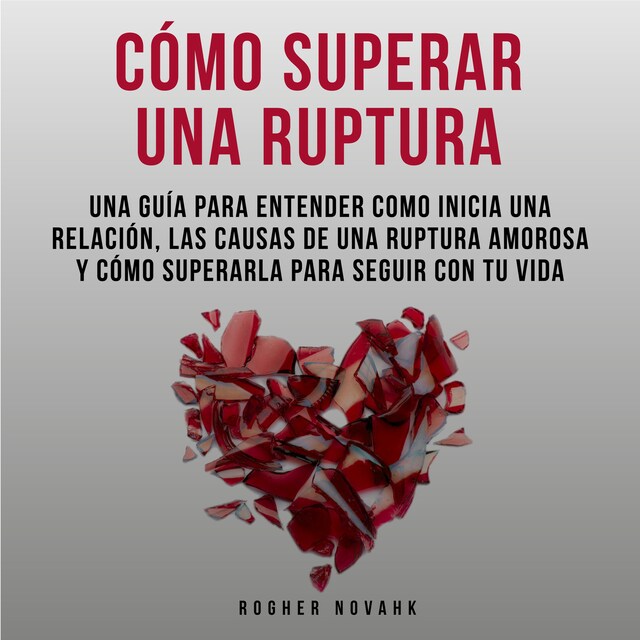 CÓMO SUPERAR UNA RUPTURA

UNA GUÍA PARA ENTENDER COMO INICIA UNA RELACIÓN, LAS CAUSAS DE UNA RUPTURA AMOROSA Y CÓMO SUPERARLA PARA SEGUIR CON TU VIDA

ROGHER NOVAHK